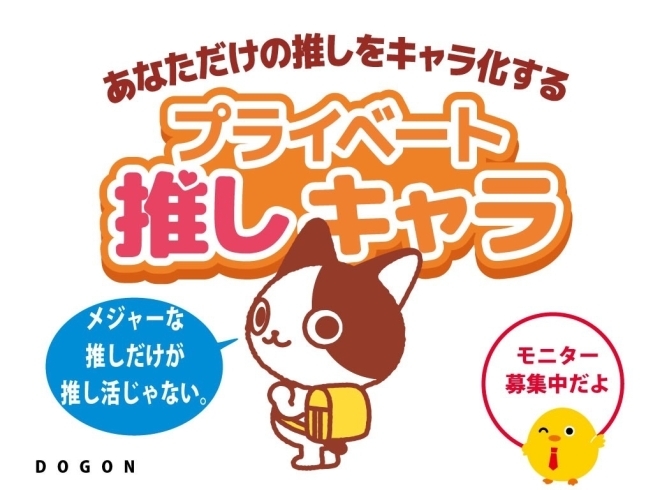 あなただけの推しをキャラ化する
プライベート
推しキャラ

メジャーな
推しだけが
推し活じゃない。

モニター
募集中だよ

DOGON